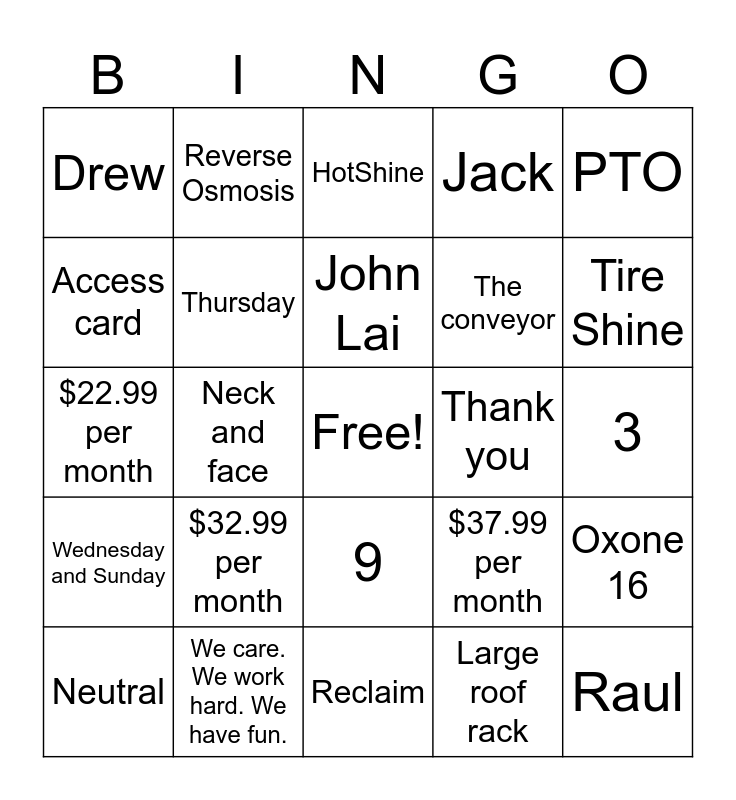 | B | I | N | G | O |
|---|---|---|---|---|
| Drew | Reverse Osmosis | HotShine | Jack | PTO |
| Access card | Thursday | John Lai | The conveyor | Tire Shine |
| \$22.99 per month | Neck and face | Free! | Thank you | 3 |
| Wednesday and Sunday | \$32.99 per month | 9 | \$37.99 per month | Oxone 16 |
| Neutral | We care. We work hard. We have fun. | Reclaim | Large roof rack | Raul |